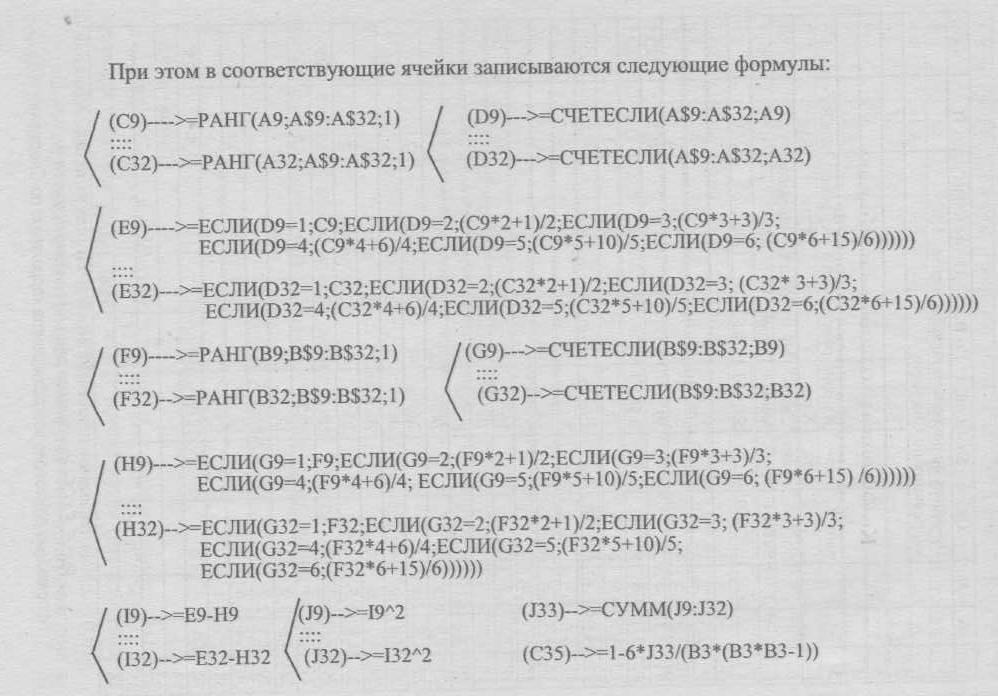 При этом в соответствующие ячейки записываются следующие формулы:

(C9)---->=РАНГ(A9;A$9:A$32;1)
::::
(C32)--->=РАНГ(A32;A$9:A$32;1)

(D9)--->=СЧЕТЕСЛИ(A$9:A$32;A9)
::::
(D32)--->=СЧЕТЕСЛИ(A$9:A$32;A32)

(E9)---->=ЕСЛИ(D9=1;C9;ЕСЛИ(D9=2;(C9*2+1)/2;ЕСЛИ(D9=3;(C9*3+3)/3; ЕСЛИ(D9=4;(C9*4+6)/4;ЕСЛИ(D9=5;(C9*5+10)/5;ЕСЛИ(D9=6; (C9*6+15)/6))))))
::::
(E32)--->=ЕСЛИ(D32=1;C32;ЕСЛИ(D32=2;(C32*2+1)/2;ЕСЛИ(D32=3; (C32* 3+3)/3; ЕСЛИ(D32=4;(C32*4+6)/4;ЕСЛИ(D32=5;(C32*5+10)/5;ЕСЛИ(D32=6;(C32*6+15)/6))))))

(F9)---->=РАНГ(B9;B$9:B$32;1)
::::
(F32)-->=РАНГ(B32;B$9:B$32;1)

(G9)--->=СЧЕТЕСЛИ(B$9:B$32;B9)
::::
(G32)-->=СЧЕТЕСЛИ(B$9:B$32;B32)

(H9)--->=ЕСЛИ(G9=1;F9;ЕСЛИ(G9=2;(F9*2+1)/2;ЕСЛИ(G9=3;(F9*3+3)/3; ЕСЛИ(G9=4;(F9*4+6)/4; ЕСЛИ(G9=5;(F9*5+10)/5;ЕСЛИ(G9=6; (F9*6+15) /6))))))
::::
(H32)-->=ЕСЛИ(G32=1;F32;ЕСЛИ(G32=2;(F32*2+1)/2;ЕСЛИ(G32=3; (F32*3+3)/3; ЕСЛИ(G32=4;(F32*4+6)/4;ЕСЛИ(G32=5;(F32*5+10)/5; ЕСЛИ(G32=6;(F32*6+15)/6))))))

(I9)-->=E9-H9
::::
(I32)-->=E32-H32

(J9)-->=I9^2
::::
(J32)-->=I32^2

(J33)-->=СУММ(J9:J32)

(C35)-->=1-6*J33/(B3*(B3*B3-1))